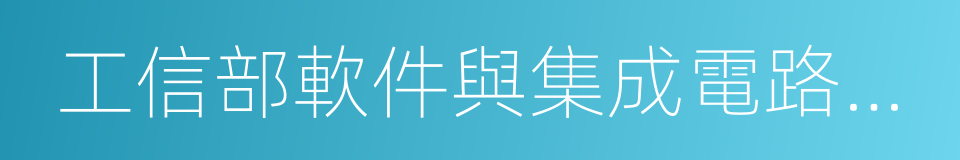 工信部軟件與集成電路…